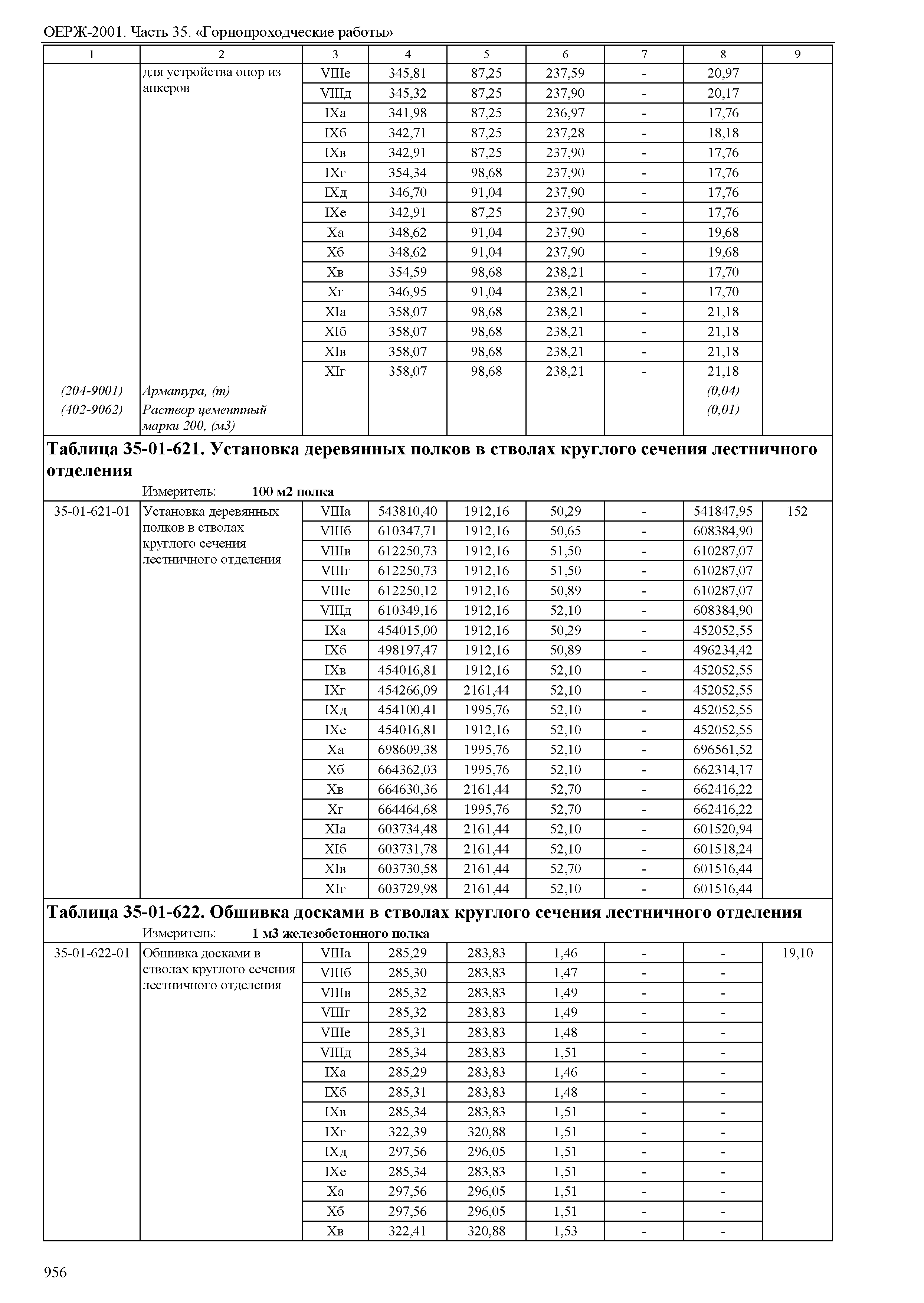 ОЕРЖ-2001. Часть 35. «Горнопроходческие работы»

| 1 | 2 | 3 | 4 | 5 | 6 | 7 | 8 | 9 |
|---|---|---|---|---|---|---|---|---|
| | для устройства опор из анкеров | VIIIе | 345,81 | 87,25 | 237,59 | - | 20,97 | |
| | | VIIIд | 345,32 | 87,25 | 237,90 | - | 20,17 | |
| | | IXа | 341,98 | 87,25 | 236,97 | - | 17,76 | |
| | | IXб | 342,71 | 87,25 | 237,28 | - | 18,18 | |
| | | IXв | 342,91 | 87,25 | 237,90 | - | 17,76 | |
| | | IXг | 354,34 | 98,68 | 237,90 | - | 17,76 | |
| | | IXд | 346,70 | 91,04 | 237,90 | - | 17,76 | |
| | | IXе | 342,91 | 87,25 | 237,90 | - | 17,76 | |
| | | Xа | 348,62 | 91,04 | 237,90 | - | 19,68 | |
| | | Xб | 348,62 | 91,04 | 237,90 | - | 19,68 | |
| | | Xв | 354,59 | 98,68 | 238,21 | - | 17,70 | |
| | | Xг | 346,95 | 91,04 | 238,21 | - | 17,70 | |
| | | XIа | 358,07 | 98,68 | 238,21 | - | 21,18 | |
| | | XIб | 358,07 | 98,68 | 238,21 | - | 21,18 | |
| | | XIв | 358,07 | 98,68 | 238,21 | - | 21,18 | |
| | | XIг | 358,07 | 98,68 | 238,21 | - | 21,18 | |
| (204-9001) | Арматура, (т) | | | | | | (0,04) | |
| (402-9062) | Раствор цементный марки 200, (м3) | | | | | | (0,01) | |

Таблица 35-01-621. Установка деревянных полков в стволах круглого сечения лестничного отделения

Измеритель: 100 м2 полка

| | | | | | | | | |
|---|---|---|---|---|---|---|---|---|
| 35-01-621-01 | Установка деревянных полков в стволах круглого сечения лестничного отделения | VIIIа | 543810,40 | 1912,16 | 50,29 | - | 541847,95 | 152 |
| | | VIIIб | 610347,71 | 1912,16 | 50,65 | - | 608384,90 | |
| | | VIIIв | 612250,73 | 1912,16 | 51,50 | - | 610287,07 | |
| | | VIIIг | 612250,73 | 1912,16 | 51,50 | - | 610287,07 | |
| | | VIIIе | 612250,12 | 1912,16 | 50,89 | - | 610287,07 | |
| | | VIIIд | 610349,16 | 1912,16 | 52,10 | - | 608384,90 | |
| | | IXа | 454015,00 | 1912,16 | 50,29 | - | 452052,55 | |
| | | IXб | 498197,47 | 1912,16 | 50,89 | - | 496234,42 | |
| | | IXв | 454016,81 | 1912,16 | 52,10 | - | 452052,55 | |
| | | IXг | 454266,09 | 2161,44 | 52,10 | - | 452052,55 | |
| | | IXд | 454100,41 | 1995,76 | 52,10 | - | 452052,55 | |
| | | IXе | 454016,81 | 1912,16 | 52,10 | - | 452052,55 | |
| | | Xа | 698609,38 | 1995,76 | 52,10 | - | 696561,52 | |
| | | Xб | 664362,03 | 1995,76 | 52,10 | - | 662314,17 | |
| | | Xв | 664630,36 | 2161,44 | 52,70 | - | 662416,22 | |
| | | Xг | 664464,68 | 1995,76 | 52,70 | - | 662416,22 | |
| | | XIа | 603734,48 | 2161,44 | 52,10 | - | 601520,94 | |
| | | XIб | 603731,78 | 2161,44 | 52,10 | - | 601518,24 | |
| | | XIв | 603730,58 | 2161,44 | 52,70 | - | 601516,44 | |
| | | XIг | 603729,98 | 2161,44 | 52,10 | - | 601516,44 | |

Таблица 35-01-622. Обшивка досками в стволах круглого сечения лестничного отделения

Измеритель: 1 м3 железобетонного полка

| | | | | | | | | |
|---|---|---|---|---|---|---|---|---|
| 35-01-622-01 | Обшивка досками в стволах круглого сечения лестничного отделения | VIIIа | 285,29 | 283,83 | 1,46 | - | - | 19,10 |
| | | VIIIб | 285,30 | 283,83 | 1,47 | - | - | |
| | | VIIIв | 285,32 | 283,83 | 1,49 | - | - | |
| | | VIIIг | 285,32 | 283,83 | 1,49 | - | - | |
| | | VIIIе | 285,31 | 283,83 | 1,48 | - | - | |
| | | VIIIд | 285,34 | 283,83 | 1,51 | - | - | |
| | | IXа | 285,29 | 283,83 | 1,46 | - | - | |
| | | IXб | 285,31 | 283,83 | 1,48 | - | - | |
| | | IXв | 285,34 | 283,83 | 1,51 | - | - | |
| | | IXг | 322,39 | 320,88 | 1,51 | - | - | |
| | | IXд | 297,56 | 296,05 | 1,51 | - | - | |
| | | IXе | 285,34 | 283,83 | 1,51 | - | - | |
| | | Xа | 297,56 | 296,05 | 1,51 | - | - | |
| | | Xб | 297,56 | 296,05 | 1,51 | - | - | |
| | | Xв | 322,41 | 320,88 | 1,53 | - | - | |

956